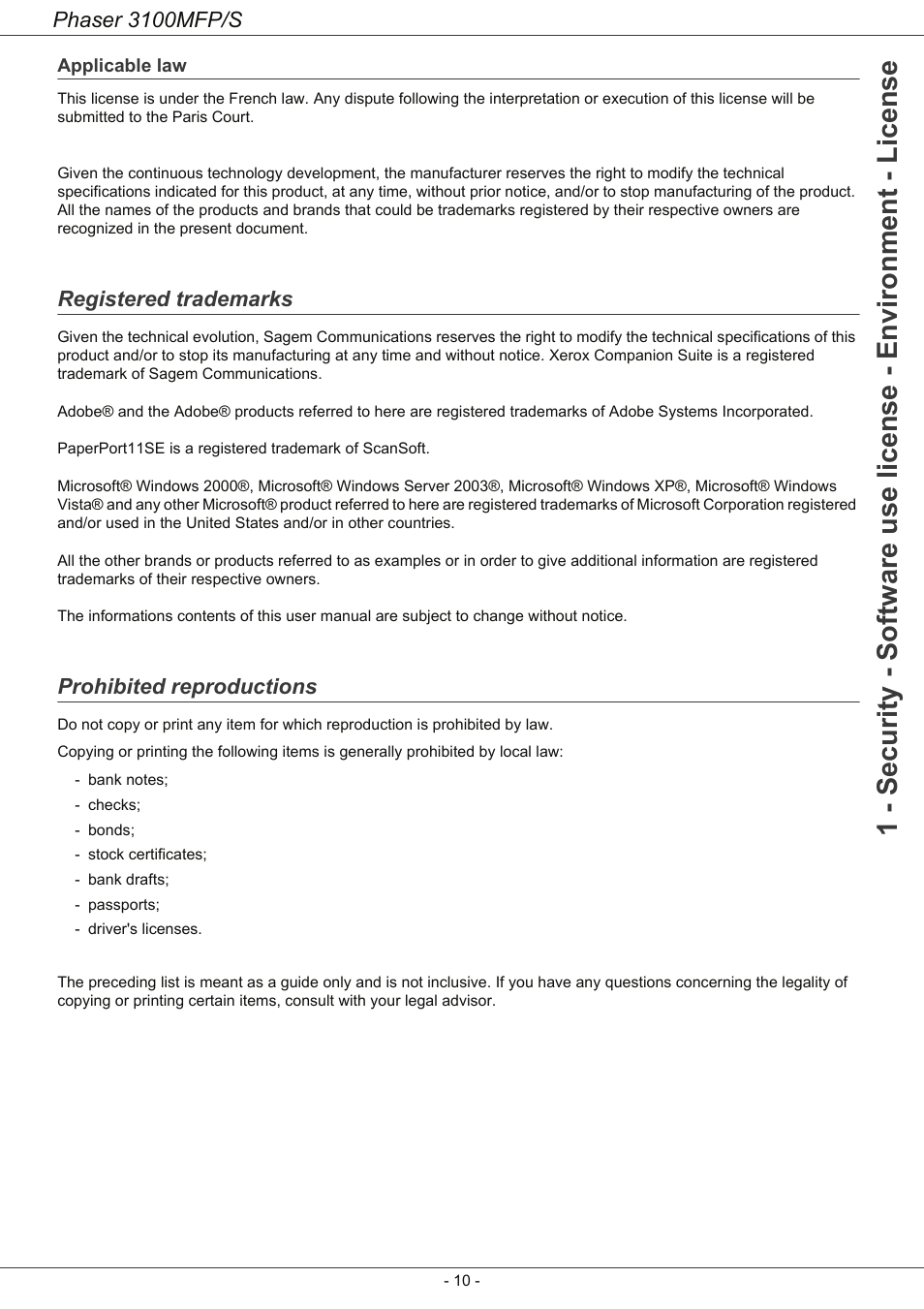 Phaser 3100MFP/S

Applicable law

This license is under the French law. Any dispute following the interpretation or execution of this license will be submitted to the Paris Court.

Given the continuous technology development, the manufacturer reserves the right to modify the technical specifications indicated for this product, at any time, without prior notice, and/or to stop manufacturing of the product. All the names of the products and brands that could be trademarks registered by their respective owners are recognized in the present document.

Registered trademarks

Given the technical evolution, Sagem Communications reserves the right to modify the technical specifications of this product and/or to stop its manufacturing at any time and without notice. Xerox Companion Suite is a registered trademark of Sagem Communications.

Adobe® and the Adobe® products referred to here are registered trademarks of Adobe Systems Incorporated.

PaperPort11SE is a registered trademark of ScanSoft.

Microsoft® Windows 2000®, Microsoft® Windows Server 2003®, Microsoft® Windows XP®, Microsoft® Windows Vista® and any other Microsoft® product referred to here are registered trademarks of Microsoft Corporation registered and/or used in the United States and/or in other countries.

All the other brands or products referred to as examples or in order to give additional information are registered trademarks of their respective owners.

The informations contents of this user manual are subject to change without notice.

Prohibited reproductions

Do not copy or print any item for which reproduction is prohibited by law.

Copying or printing the following items is generally prohibited by local law:

- bank notes;
- checks;
- bonds;
- stock certificates;
- bank drafts;
- passports;
- driver's licenses.

The preceding list is meant as a guide only and is not inclusive. If you have any questions concerning the legality of copying or printing certain items, consult with your legal advisor.

1 - Security - Software use license - Environment - License

- 10 -